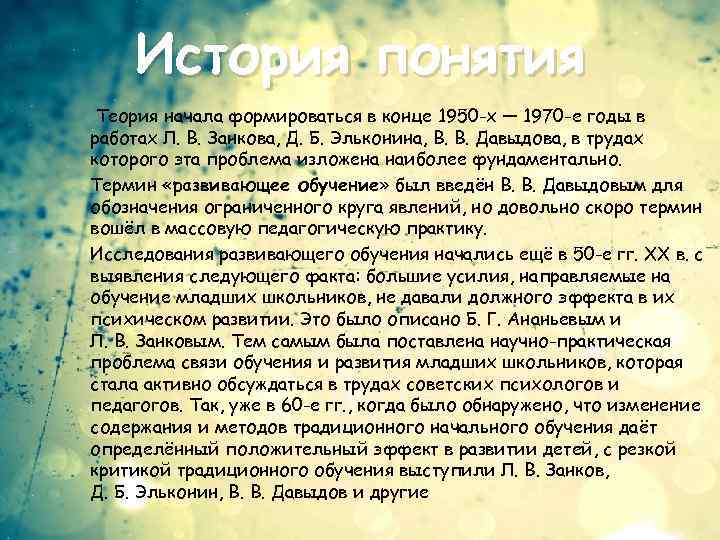 История понятия

Теория начала формироваться в конце 1950-х — 1970-е годы в работах Л. В. Занкова, Д. Б. Эльконина, В. В. Давыдова, в трудах которого эта проблема изложена наиболее фундаментально.

Термин «развивающее обучение» был введён В. В. Давыдовым для обозначения ограниченного круга явлений, но довольно скоро термин вошёл в массовую педагогическую практику.

Исследования развивающего обучения начались ещё в 50-е гг. XX в. с выявления следующего факта: большие усилия, направляемые на обучение младших школьников, не давали должного эффекта в их психическом развитии. Это было описано Б. Г. Ананьевым и Л. В. Занковым. Тем самым была поставлена научно-практическая проблема связи обучения и развития младших школьников, которая стала активно обсуждаться в трудах советских психологов и педагогов. Так, уже в 60-е гг., когда было обнаружено, что изменение содержания и методов традиционного начального обучения даёт определённый положительный эффект в развитии детей, с резкой критикой традиционного обучения выступили Л. В. Занков, Д. Б. Эльконин, В. В. Давыдов и другие